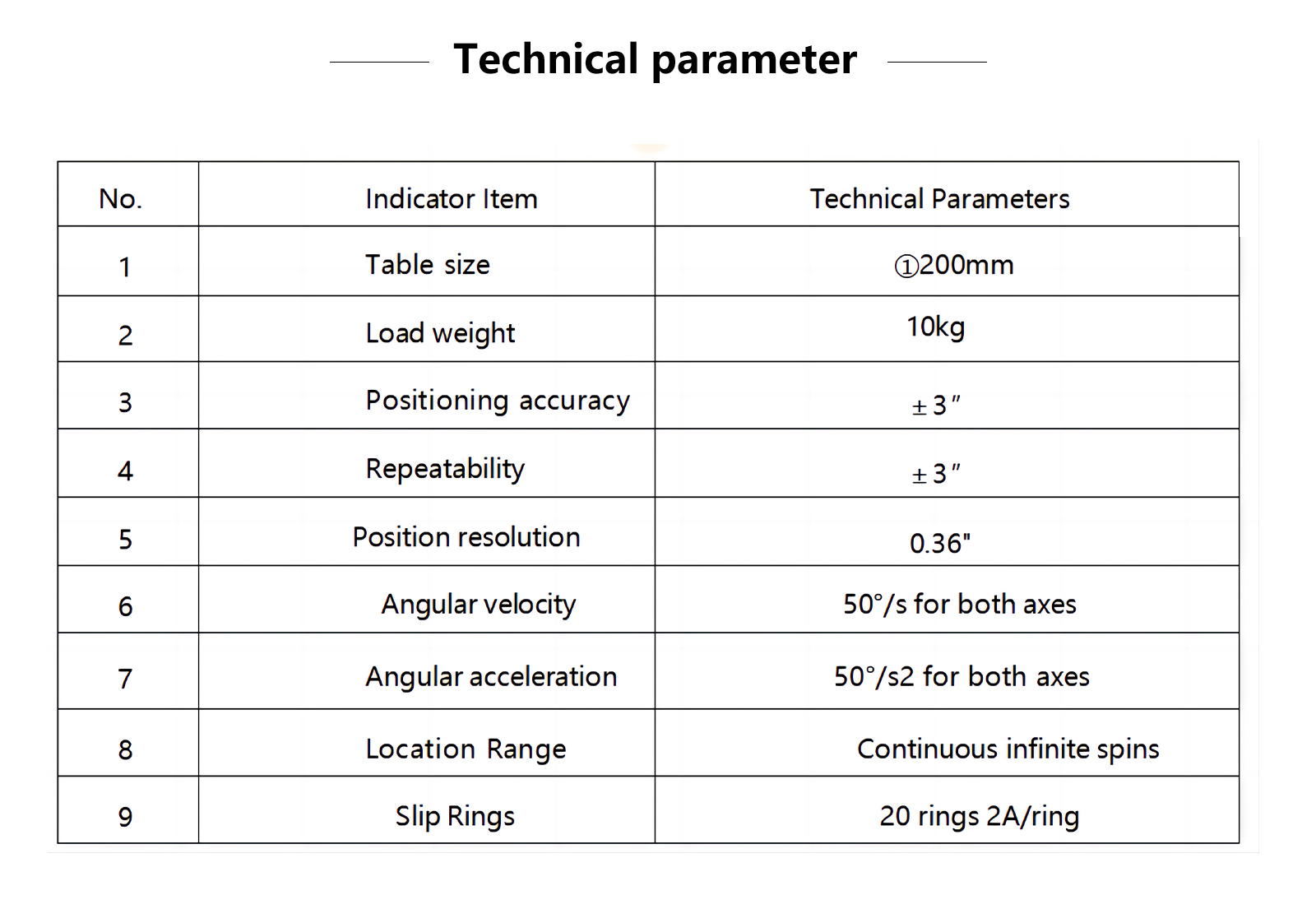 Technical parameter

| No. | Indicator Item | Technical Parameters |
|---|---|---|
| 1 | Table size | ①200mm |
| 2 | Load weight | 10kg |
| 3 | Positioning accuracy | ±3″ |
| 4 | Repeatability | ±3″ |
| 5 | Position resolution | 0.36" |
| 6 | Angular velocity | 50°/s for both axes |
| 7 | Angular acceleration | 50°/s2 for both axes |
| 8 | Location Range | Continuous infinite spins |
| 9 | Slip Rings | 20 rings 2A/ring |